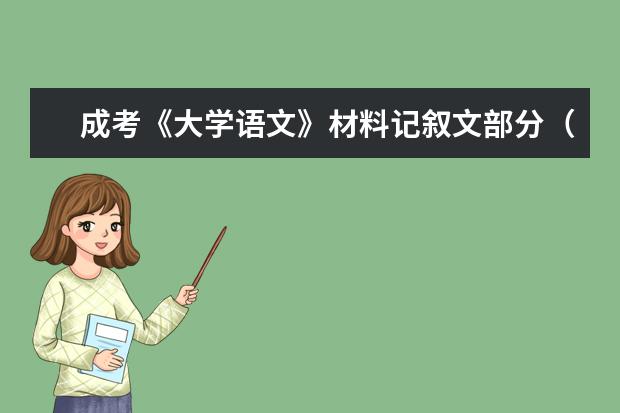 成考《大学语文》材料记叙文部分（